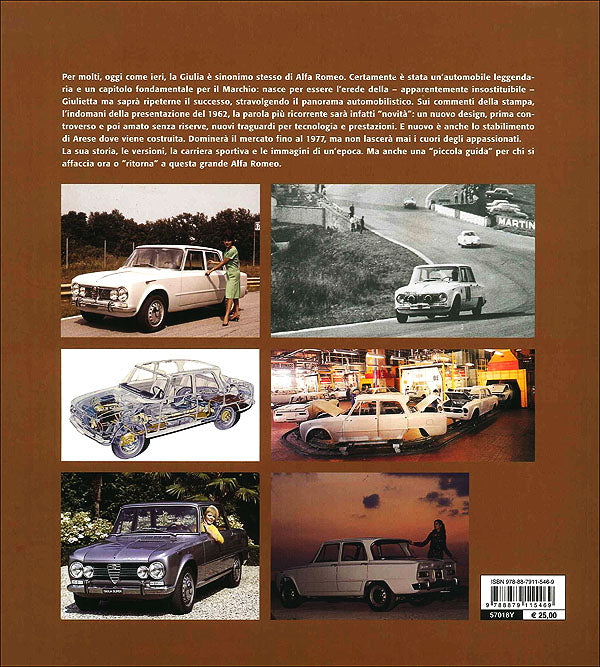 Per molti, oggi come ieri, la Giulia è sinonimo stesso di Alfa Romeo. Certamente è stata un'automobile leggendaria e un capitolo fondamentale per il Marchio: nasce per essere l'erede della – apparentemente insostituibile – Giulietta ma saprà ripeterne il successo, stravolgendo il panorama automobilistico. Sui commenti della stampa, l'indomani della presentazione del 1962, la parola più ricorrente sarà infatti "novità": un nuovo design, prima controverso e poi amato senza riserve, nuovi traguardi per tecnologia e prestazioni. E nuovo è anche lo stabilimento di Arese dove viene costruita. Dominerà il mercato fino al 1977, ma non lascerà mai i cuori degli appassionati.
La sua storia, le versioni, la carriera sportiva e le immagini di un'epoca. Ma anche una "piccola guida" per chi si affaccia ora o "ritorna" a questa grande Alfa Romeo.

MARTIN

ISBN 978-88-7911-546-9
9 788879 115469
S7018Y € 25,00